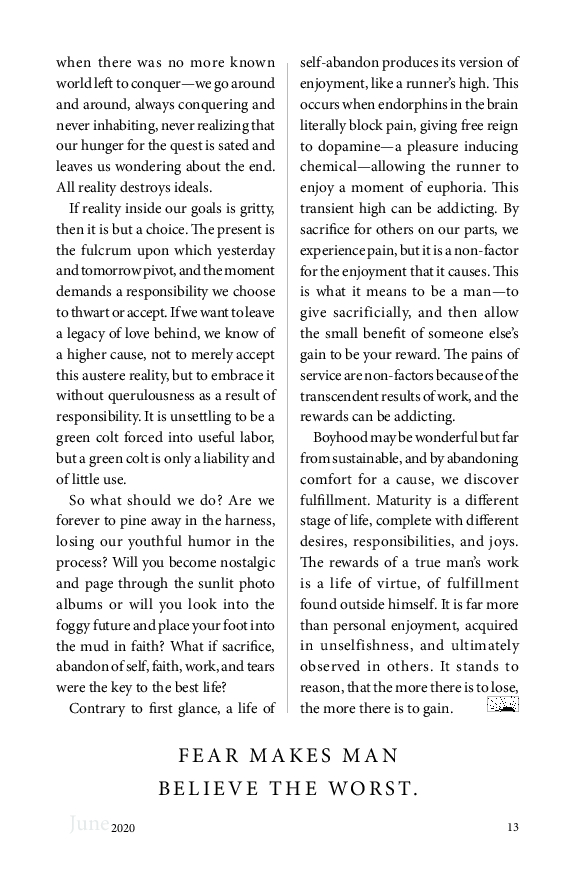 when there was no more known world left to conquer—we go around and around, always conquering and never inhabiting, never realizing that our hunger for the quest is sated and leaves us wondering about the end. All reality destroys ideals.

If reality inside our goals is gritty, then it is but a choice. The present is the fulcrum upon which yesterday and tomorrow pivot, and the moment demands a responsibility we choose to thwart or accept. If we want to leave a legacy of love behind, we know of a higher cause, not to merely accept this austere reality, but to embrace it without querulousness as a result of responsibility. It is unsettling to be a green colt forced into useful labor, but a green colt is only a liability and of little use.

So what should we do? Are we forever to pine away in the harness, losing our youthful humor in the process? Will you become nostalgic and page through the sunlit photo albums or will you look into the foggy future and place your foot into the mud in faith? What if sacrifice, abandon of self, faith, work, and tears were the key to the best life?

Contrary to first glance, a life of self-abandon produces its version of enjoyment, like a runner's high. This occurs when endorphins in the brain literally block pain, giving free reign to dopamine—a pleasure inducing chemical—allowing the runner to enjoy a moment of euphoria. This transient high can be addicting. By sacrifice for others on our parts, we experience pain, but it is a non-factor for the enjoyment that it causes. This is what it means to be a man—to give sacrificially, and then allow the small benefit of someone else's gain to be your reward. The pains of service are non-factors because of the transcendent results of work, and the rewards can be addicting.

Boyhood may be wonderful but far from sustainable, and by abandoning comfort for a cause, we discover fulfillment. Maturity is a different stage of life, complete with different desires, responsibilities, and joys. The rewards of a true man's work is a life of virtue, of fulfillment found outside himself. It is far more than personal enjoyment, acquired in unselfishness, and ultimately observed in others. It stands to reason, that the more there is to lose, the more there is to gain.

FEAR MAKES MAN BELIEVE THE WORST.

June 2020 13